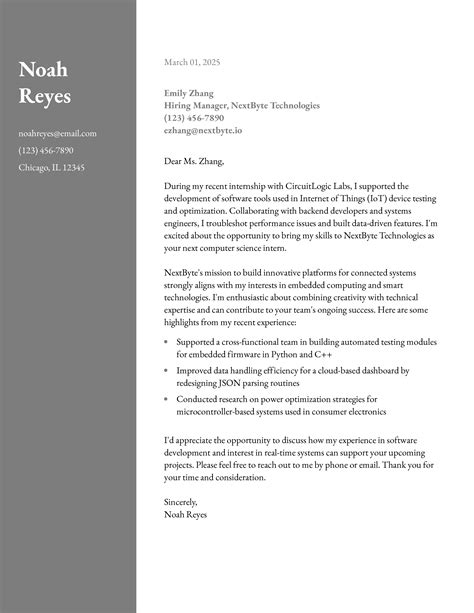 Noah Reyes

noahreyes@email.com
(123) 456-7890
Chicago, IL 12345

March 01, 2025

Emily Zhang
Hiring Manager, NextByte Technologies
(123) 456-7890
ezhang@nextbyte.io

Dear Ms. Zhang,

During my recent internship with CircuitLogic Labs, I supported the development of software tools used in Internet of Things (IoT) device testing and optimization. Collaborating with backend developers and systems engineers, I troubleshot performance issues and built data-driven features. I'm excited about the opportunity to bring my skills to NextByte Technologies as your next computer science intern.

NextByte's mission to build innovative platforms for connected systems strongly aligns with my interests in embedded computing and smart technologies. I'm enthusiastic about combining creativity with technical expertise and can contribute to your team's ongoing success. Here are some highlights from my recent experience:

- Supported a cross-functional team in building automated testing modules for embedded firmware in Python and C++
- Improved data handling efficiency for a cloud-based dashboard by redesigning JSON parsing routines
- Conducted research on power optimization strategies for microcontroller-based systems used in consumer electronics

I'd appreciate the opportunity to discuss how my experience in software development and interest in real-time systems can support your upcoming projects. Please feel free to reach out to me by phone or email. Thank you for your time and consideration.

Sincerely,
Noah Reyes